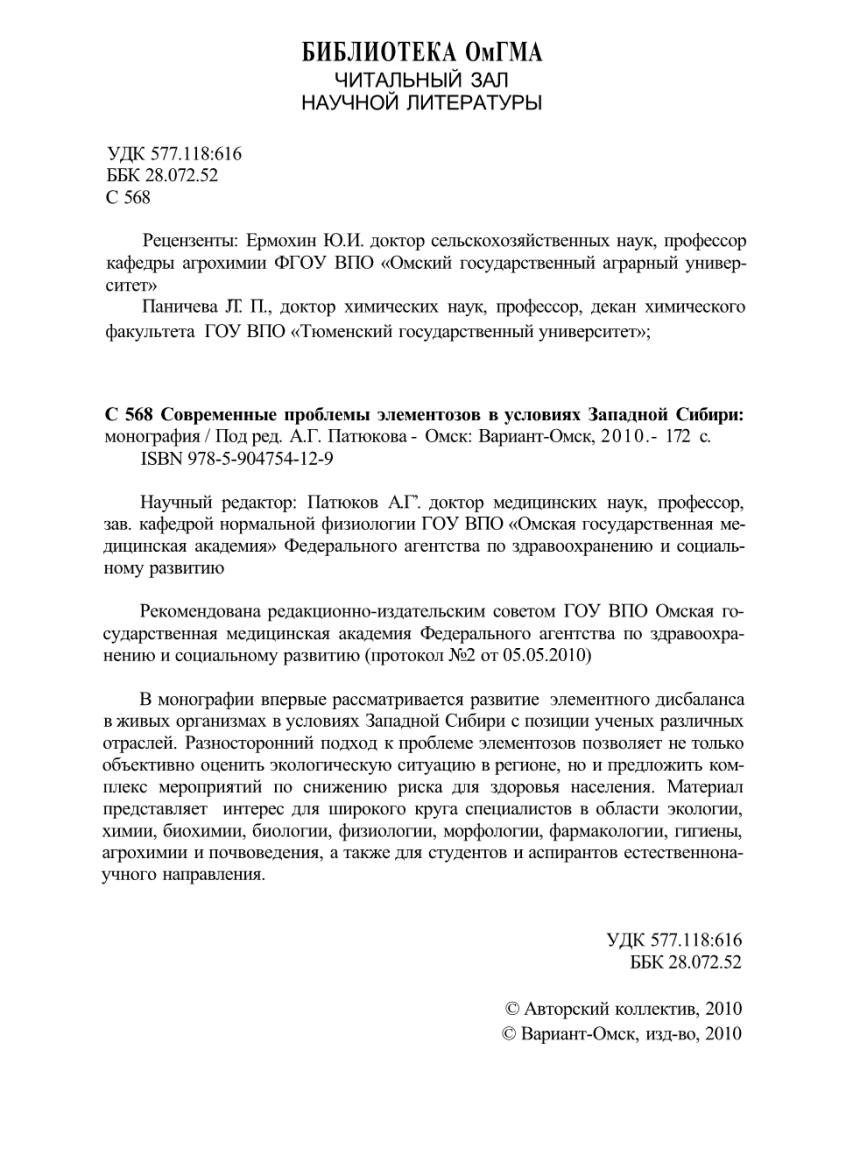 БИБЛИОТЕКА ОмГМА
ЧИТАЛЬНЫЙ ЗАЛ
НАУЧНОЙ ЛИТЕРАТУРЫ

УДК 577.118:616
ББК 28.072.52
С 568

Рецензенты: Ермохин Ю.И. доктор сельскохозяйственных наук, профессор кафедры агрохимии ФГОУ ВПО «Омский государственный аграрный университет»

Паничева Л. П., доктор химических наук, профессор, декан химического факультета ГОУ ВПО «Тюменский государственный университет»;

С 568 Современные проблемы элементозов в условиях Западной Сибири: монография / Под ред. А.Г. Патюкова - Омск: Вариант-Омск, 2010.- 172 с.
ISBN 978-5-904754-12-9

Научный редактор: Патюков А.Г. доктор медицинских наук, профессор, зав. кафедрой нормальной физиологии ГОУ ВПО «Омская государственная медицинская академия» Федерального агентства по здравоохранению и социальному развитию

Рекомендована редакционно-издательским советом ГОУ ВПО Омская государственная медицинская академия Федерального агентства по здравоохранению и социальному развитию (протокол №2 от 05.05.2010)

В монографии впервые рассматривается развитие элементного дисбаланса в живых организмах в условиях Западной Сибири с позиции ученых различных отраслей. Разносторонний подход к проблеме элементозов позволяет не только объективно оценить экологическую ситуацию в регионе, но и предложить комплекс мероприятий по снижению риска для здоровья населения. Материал представляет интерес для широкого круга специалистов в области экологии, химии, биохимии, биологии, физиологии, морфологии, фармакологии, гигиены, агрохимии и почвоведения, а также для студентов и аспирантов естественнонаучного направления.

УДК 577.118:616
ББК 28.072.52

© Авторский коллектив, 2010
© Вариант-Омск, изд-во, 2010